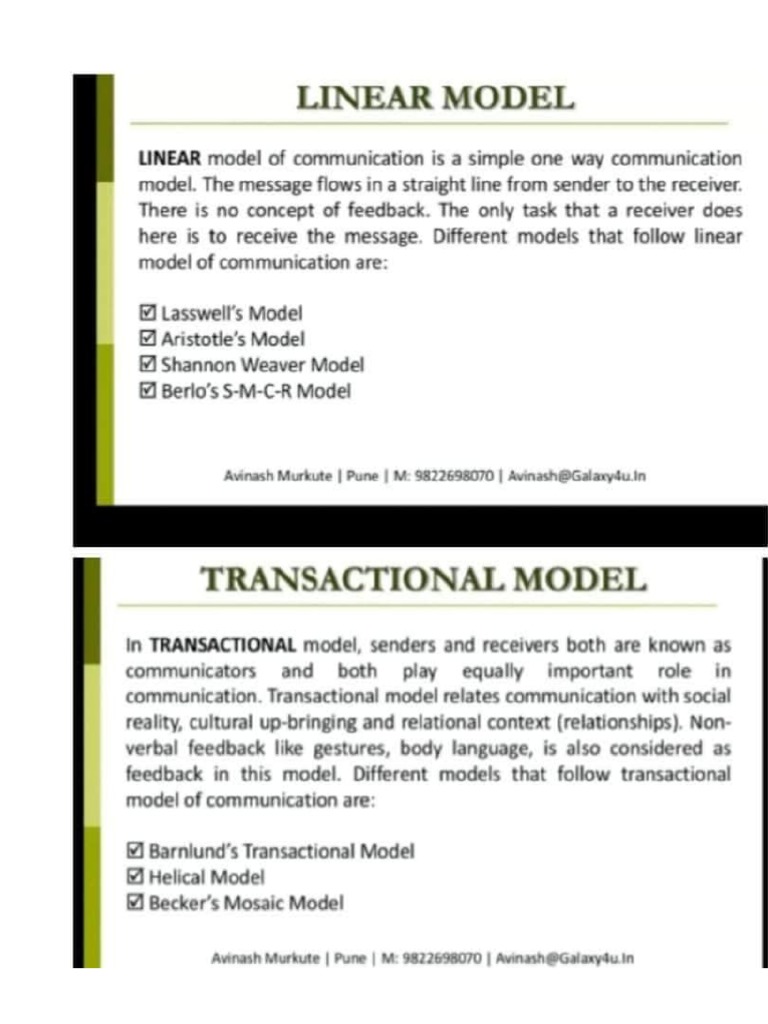 LINEAR MODEL

LINEAR model of communication is a simple one way communication model. The message flows in a straight line from sender to the receiver. There is no concept of feedback. The only task that a receiver does here is to receive the message. Different models that follow linear model of communication are:

☑ Lasswell's Model
☑ Aristotle's Model
☑ Shannon Weaver Model
☑ Berlo's S-M-C-R Model

Avinash Murkute | Pune | M: 9822698070 | Avinash@Galaxy4u.In

TRANSACTIONAL MODEL

In TRANSACTIONAL model, senders and receivers both are known as communicators and both play equally important role in communication. Transactional model relates communication with social reality, cultural up-bringing and relational context (relationships). Non-verbal feedback like gestures, body language, is also considered as feedback in this model. Different models that follow transactional model of communication are:

☑ Barnlund's Transactional Model
☑ Helical Model
☑ Becker's Mosaic Model

Avinash Murkute | Pune | M: 9822698070 | Avinash@Galaxy4u.In